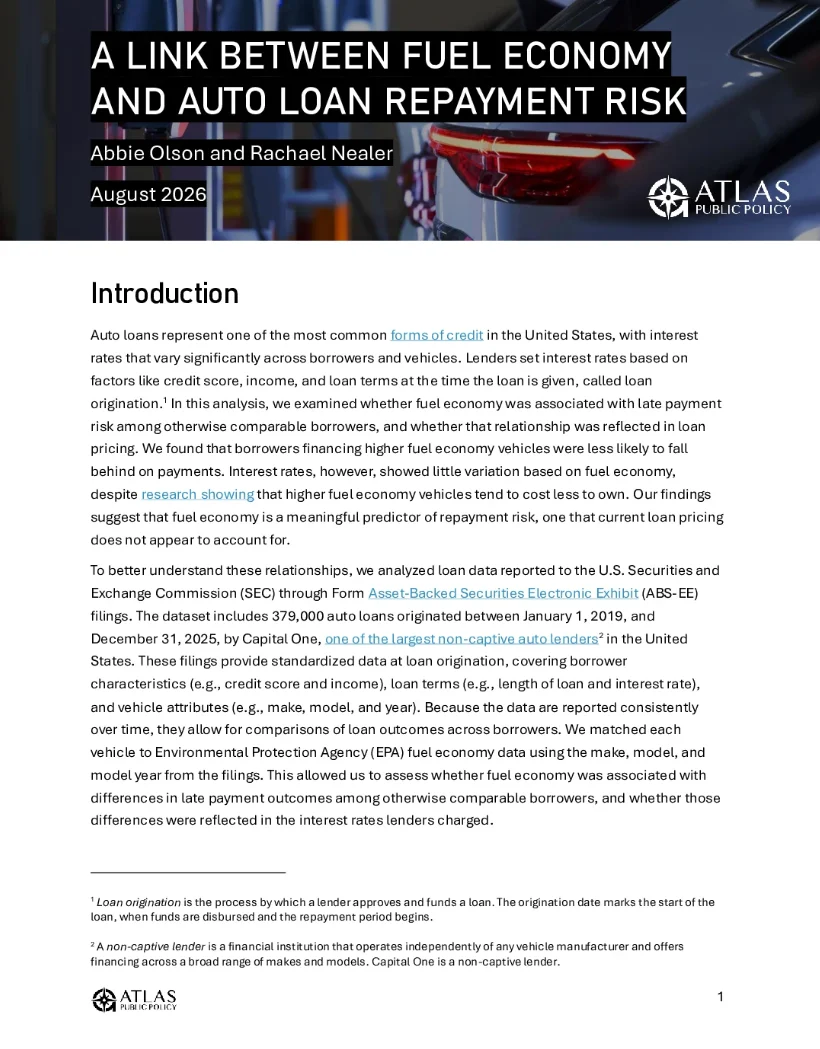 A LINK BETWEEN FUEL ECONOMY AND AUTO LOAN REPAYMENT RISK

Abbie Olson and Rachael Nealer

August 2026

ATLAS PUBLIC POLICY

Introduction

Auto loans represent one of the most common forms of credit in the United States, with interest rates that vary significantly across borrowers and vehicles. Lenders set interest rates based on factors like credit score, income, and loan terms at the time the loan is given, called loan origination.$^1$ In this analysis, we examined whether fuel economy was associated with late payment risk among otherwise comparable borrowers, and whether that relationship was reflected in loan pricing. We found that borrowers financing higher fuel economy vehicles were less likely to fall behind on payments. Interest rates, however, showed little variation based on fuel economy, despite research showing that higher fuel economy vehicles tend to cost less to own. Our findings suggest that fuel economy is a meaningful predictor of repayment risk, one that current loan pricing does not appear to account for.

To better understand these relationships, we analyzed loan data reported to the U.S. Securities and Exchange Commission (SEC) through Form Asset-Backed Securities Electronic Exhibit (ABS-EE) filings. The dataset includes 379,000 auto loans originated between January 1, 2019, and December 31, 2025, by Capital One, one of the largest non-captive auto lenders$^2$ in the United States. These filings provide standardized data at loan origination, covering borrower characteristics (e.g., credit score and income), loan terms (e.g., length of loan and interest rate), and vehicle attributes (e.g., make, model, and year). Because the data are reported consistently over time, they allow for comparisons of loan outcomes across borrowers. We matched each vehicle to Environmental Protection Agency (EPA) fuel economy data using the make, model, and model year from the filings. This allowed us to assess whether fuel economy was associated with differences in late payment outcomes among otherwise comparable borrowers, and whether those differences were reflected in the interest rates lenders charged.

$^1$ Loan origination is the process by which a lender approves and funds a loan. The origination date marks the start of the loan, when funds are disbursed and the repayment period begins.

$^2$ A non-captive lender is a financial institution that operates independently of any vehicle manufacturer and offers financing across a broad range of makes and models. Capital One is a non-captive lender.

ATLAS PUBLIC POLICY

1